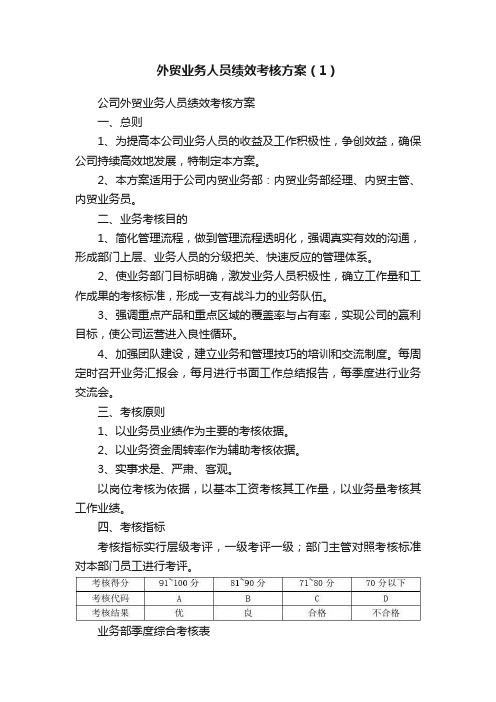 外贸业务人员绩效考核方案（1）

公司外贸业务人员绩效考核方案

一、总则

1、为提高本公司业务人员的收益及工作积极性，争创效益，确保公司持续高效地发展，特制定本方案。

2、本方案适用于公司内贸业务部：内贸业务部经理、内贸主管、内贸业务员。

二、业务考核目的

1、简化管理流程，做到管理流程透明化，强调真实有效的沟通，形成部门上层、业务人员的分级把关、快速反应的管理体系。

2、使业务部门目标明确，激发业务人员积极性，确立工作量和工作成果的考核标准，形成一支有战斗力的业务队伍。

3、强调重点产品和重点区域的覆盖率与占有率，实现公司的赢利目标，使公司运营进入良性循环。

4、加强团队建设，建立业务和管理技巧的培训和交流制度。每周定时召开业务汇报会，每月进行书面工作总结报告，每季度进行业务交流会。

三、考核原则

1、以业务员业绩作为主要的考核依据。

2、以业务资金周转率作为辅助考核依据。

3、实事求是、严肃、客观。

以岗位考核为依据，以基本工资考核其工作量，以业务量考核其工作业绩。

四、考核指标

考核指标实行层级考评，一级考评一级；部门主管对照考核标准对本部门员工进行考评。

| 考核得分 | 91~100 分 | 81~90 分 | 71~80 分 | 70 分以下 |
|---|---|---|---|---|
| 考核代码 | A | B | C | D |
| 考核结果 | 优 | 良 | 合格 | 不合格 |

业务部季度综合考核表